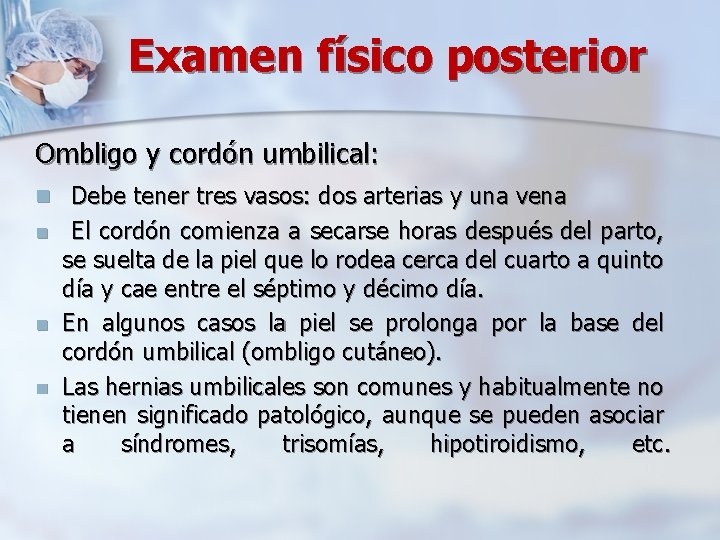 Examen físico posterior

Ombligo y cordón umbilical:

Debe tener tres vasos: dos arterias y una vena

El cordón comienza a secarse horas después del parto, se suelta de la piel que lo rodea cerca del cuarto a quinto día y cae entre el séptimo y décimo día.

En algunos casos la piel se prolonga por la base del cordón umbilical (ombligo cutáneo).

Las hernias umbilicales son comunes y habitualmente no tienen significado patológico, aunque se pueden asociar a síndromes, trisomías, hipotiroidismo, etc.